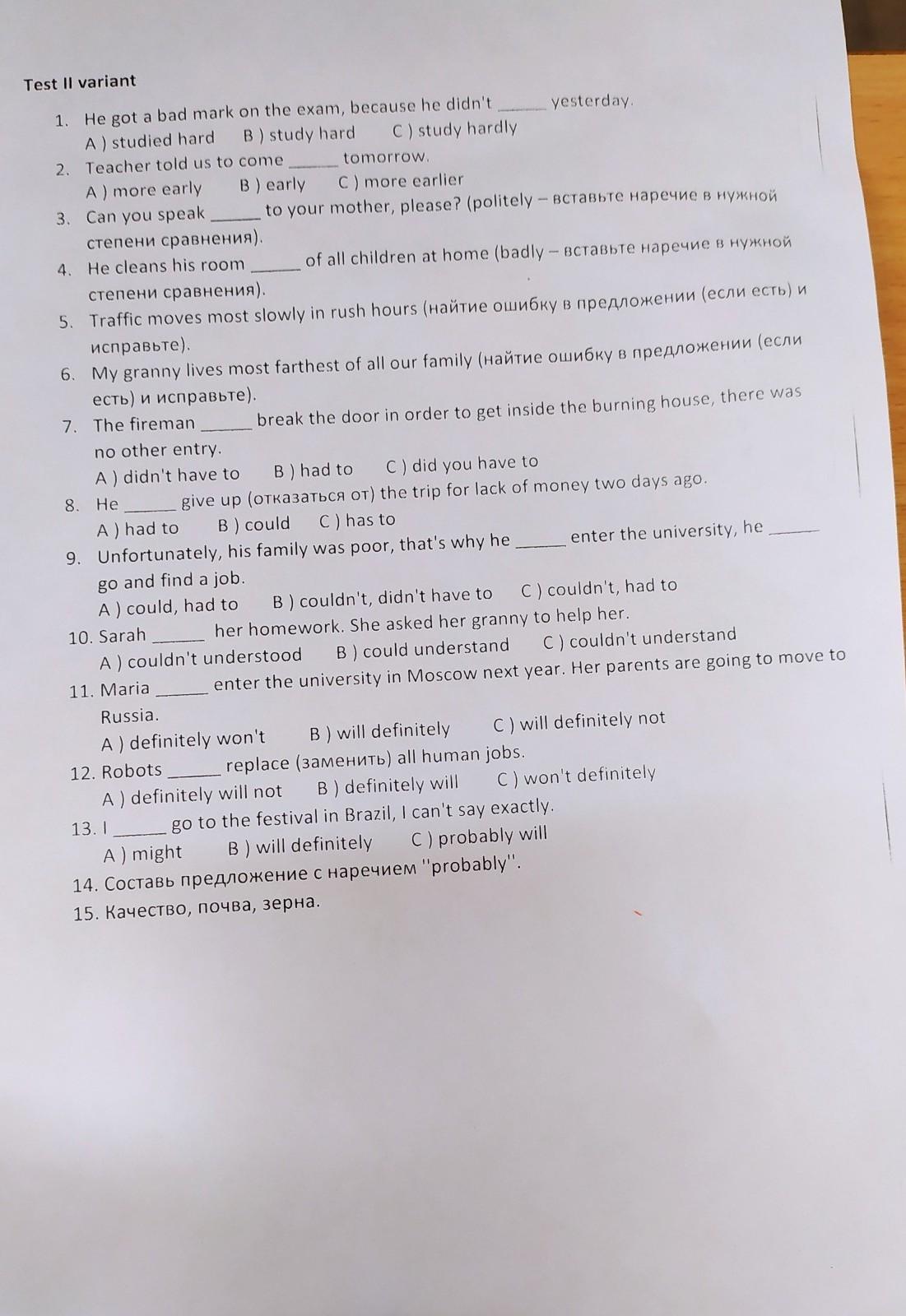 Test II variant

1. He got a bad mark on the exam, because he didn't ______ yesterday.
A ) studied hard   B ) study hard   C ) study hardly

2. Teacher told us to come ______ tomorrow.
A ) more early   B ) early   C ) more earlier

3. Can you speak ______ to your mother, please? (politely – вставьте наречие в нужной степени сравнения).

4. He cleans his room ______ of all children at home (badly – вставьте наречие в нужной степени сравнения).

5. Traffic moves most slowly in rush hours (найтие ошибку в предложении (если есть) и исправьте).

6. My granny lives most farthest of all our family (найтие ошибку в предложении (если есть) и исправьте).

7. The fireman ______ break the door in order to get inside the burning house, there was no other entry.
A ) didn't have to   B ) had to   C ) did you have to

8. He ______ give up (отказаться от) the trip for lack of money two days ago.
A ) had to   B ) could   C ) has to

9. Unfortunately, his family was poor, that's why he ______ enter the university, he ______ go and find a job.
A ) could, had to   B ) couldn't, didn't have to   C ) couldn't, had to

10. Sarah ______ her homework. She asked her granny to help her.
A ) couldn't understood   B ) could understand   C ) couldn't understand

11. Maria ______ enter the university in Moscow next year. Her parents are going to move to Russia.
A ) definitely won't   B ) will definitely   C ) will definitely not

12. Robots ______ replace (заменить) all human jobs.
A ) definitely will not   B ) definitely will   C ) won't definitely

13. I ______ go to the festival in Brazil, I can't say exactly.
A ) might   B ) will definitely   C ) probably will

14. Составь предложение с наречием "probably".

15. Качество, почва, зерна.